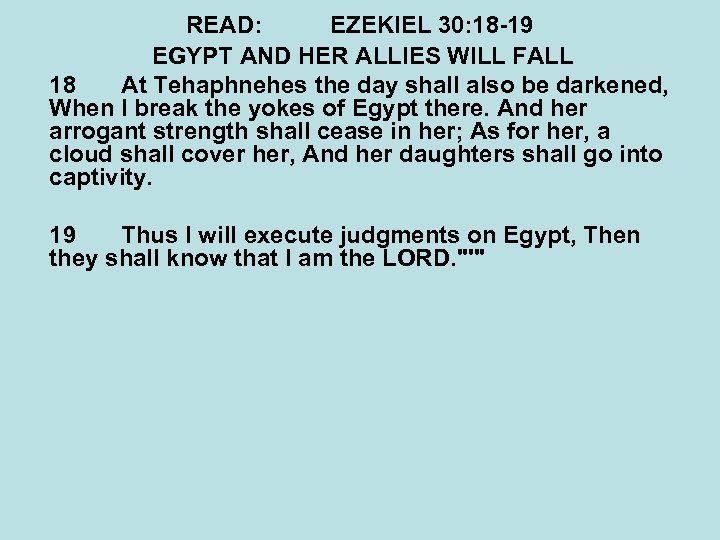 READ: EZEKIEL 30:18-19
EGYPT AND HER ALLIES WILL FALL

18 At Tehaphnehes the day shall also be darkened, When I break the yokes of Egypt there. And her arrogant strength shall cease in her; As for her, a cloud shall cover her, And her daughters shall go into captivity.

19 Thus I will execute judgments on Egypt, Then they shall know that I am the LORD."'"